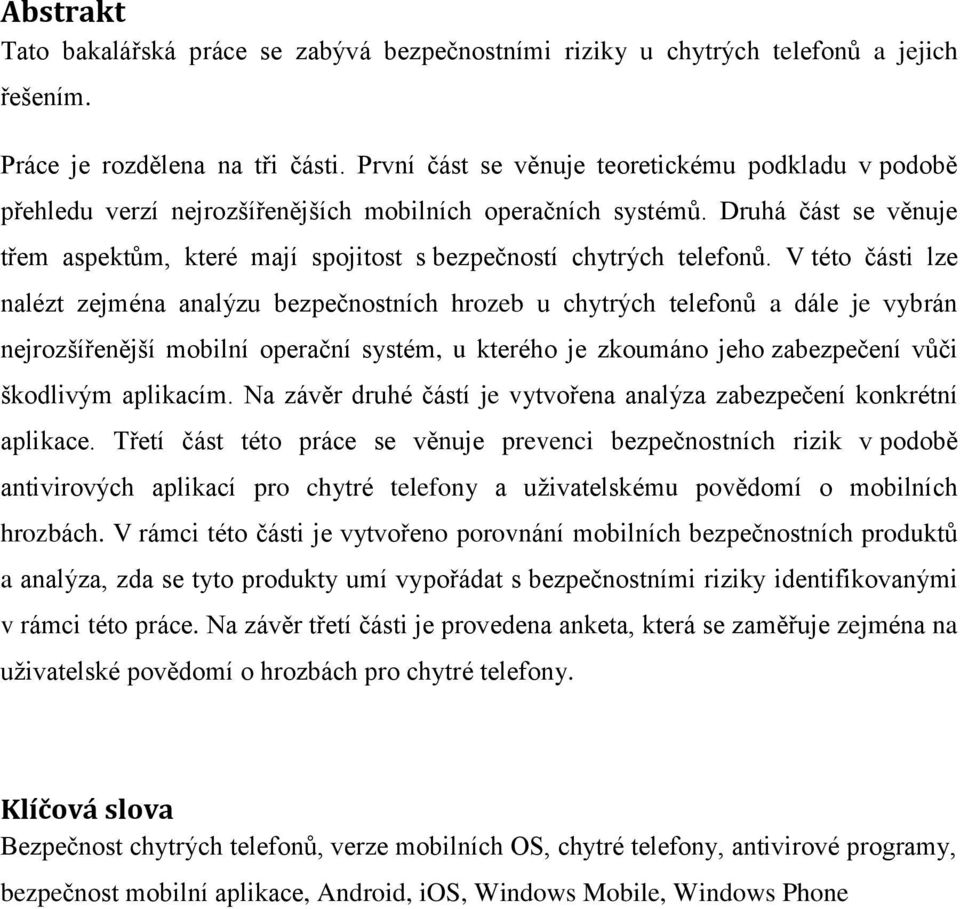 Abstrakt
Tato bakalářská práce se zabývá bezpečnostními riziky u chytrých telefonů a jejich řešením.

Práce je rozdělena na tři části. První část se věnuje teoretickému podkladu v podobě přehledu verzí nejrozšířenějších mobilních operačních systémů. Druhá část se věnuje třem aspektům, které mají spojitost s bezpečností chytrých telefonů. V této části lze nalézt zejména analýzu bezpečnostních hrozeb u chytrých telefonů a dále je vybrán nejrozšířenější mobilní operační systém, u kterého je zkoumáno jeho zabezpečení vůči škodlivým aplikacím. Na závěr druhé částí je vytvořena analýza zabezpečení konkrétní aplikace. Třetí část této práce se věnuje prevenci bezpečnostních rizik v podobě antivirových aplikací pro chytré telefony a uživatelskému povědomí o mobilních hrozbách. V rámci této části je vytvořeno porovnání mobilních bezpečnostních produktů a analýza, zda se tyto produkty umí vypořádat s bezpečnostními riziky identifikovanými v rámci této práce. Na závěr třetí části je provedena anketa, která se zaměřuje zejména na uživatelské povědomí o hrozbách pro chytré telefony.

Klíčová slova
Bezpečnost chytrých telefonů, verze mobilních OS, chytré telefony, antivirové programy, bezpečnost mobilní aplikace, Android, iOS, Windows Mobile, Windows Phone